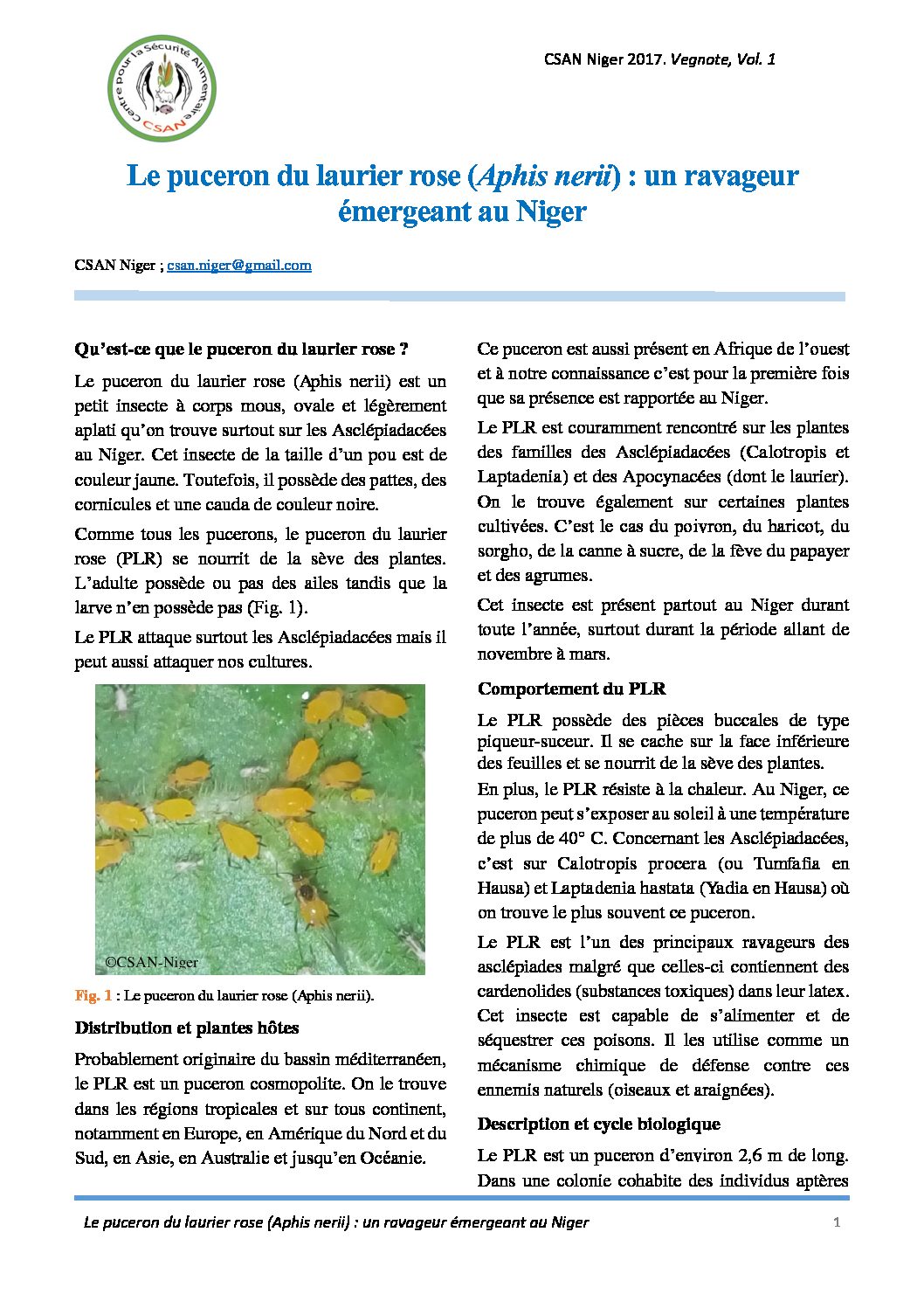 Centre pour la Sécurité Alimentaire CSAN

CSAN Niger 2017. Vegnote, Vol. 1

Le puceron du laurier rose (Aphis nerii) : un ravageur émergeant au Niger

CSAN Niger ; csan.niger@gmail.com

Qu'est-ce que le puceron du laurier rose ?

Le puceron du laurier rose (Aphis nerii) est un petit insecte à corps mous, ovale et légèrement aplati qu'on trouve surtout sur les Asclépiadacées au Niger. Cet insecte de la taille d'un pou est de couleur jaune. Toutefois, il possède des pattes, des cornicules et une cauda de couleur noire.

Comme tous les pucerons, le puceron du laurier rose (PLR) se nourrit de la sève des plantes. L'adulte possède ou pas des ailes tandis que la larve n'en possède pas (Fig. 1).

Le PLR attaque surtout les Asclépiadacées mais il peut aussi attaquer nos cultures.

©CSAN-Niger

Fig. 1 : Le puceron du laurier rose (Aphis nerii).

Distribution et plantes hôtes

Probablement originaire du bassin méditerranéen, le PLR est un puceron cosmopolite. On le trouve dans les régions tropicales et sur tous continent, notamment en Europe, en Amérique du Nord et du Sud, en Asie, en Australie et jusqu'en Océanie.

Ce puceron est aussi présent en Afrique de l'ouest et à notre connaissance c'est pour la première fois que sa présence est rapportée au Niger.

Le PLR est couramment rencontré sur les plantes des familles des Asclépiadacées (Calotropis et Laptadenia) et des Apocynacées (dont le laurier). On le trouve également sur certaines plantes cultivées. C'est le cas du poivron, du haricot, du sorgho, de la canne à sucre, de la fève du papayer et des agrumes.

Cet insecte est présent partout au Niger durant toute l'année, surtout durant la période allant de novembre à mars.

Comportement du PLR

Le PLR possède des pièces buccales de type piqueur-suceur. Il se cache sur la face inférieure des feuilles et se nourrit de la sève des plantes.

En plus, le PLR résiste à la chaleur. Au Niger, ce puceron peut s'exposer au soleil à une température de plus de 40° C. Concernant les Asclépiadacées, c'est sur Calotropis procera (ou Tumfafia en Hausa) et Laptadenia hastata (Yadia en Hausa) où on trouve le plus souvent ce puceron.

Le PLR est l'un des principaux ravageurs des asclépiades malgré que celles-ci contiennent des cardenolides (substances toxiques) dans leur latex. Cet insecte est capable de s'alimenter et de séquestrer ces poisons. Il les utilise comme un mécanisme chimique de défense contre ces ennemis naturels (oiseaux et araignées).

Description et cycle biologique

Le PLR est un puceron d'environ 2,6 m de long. Dans une colonie cohabite des individus aptères

Le puceron du laurier rose (Aphis nerii) : un ravageur émergeant au Niger 1